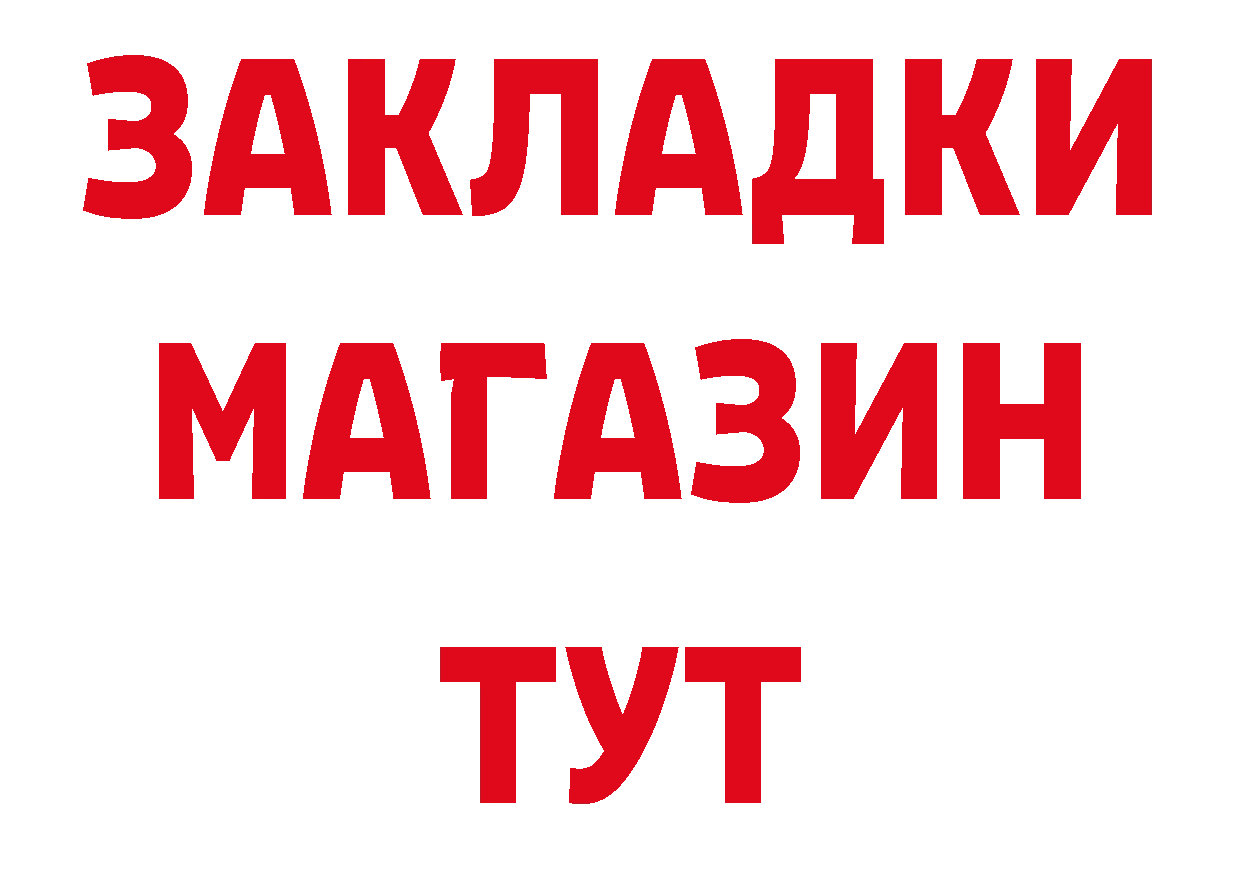 ЗАКЛАДКИ
МАГАЗИН
ТУТ